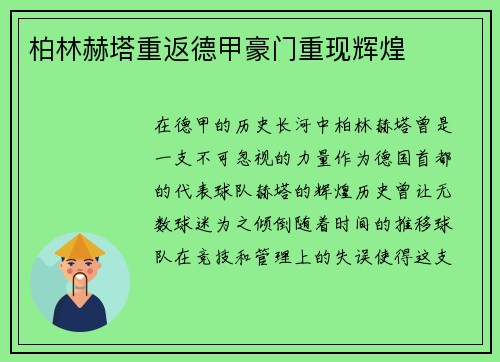 柏林赫塔重返德甲豪门重现辉煌

在德甲的历史长河中柏林赫塔曾是一支不可忽视的力量作为德国首都的代表球队赫塔的辉煌历史曾让无数球迷为之倾倒随着时间的推移球队在竞技和管理上的失误使得这支